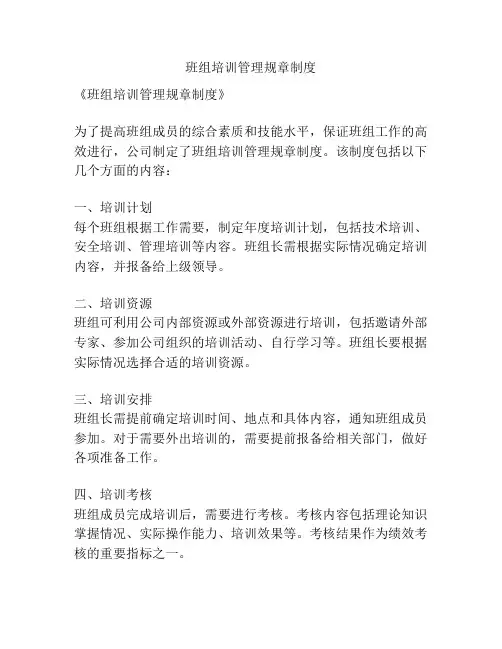 班组培训管理规章制度

《班组培训管理规章制度》

为了提高班组成员的综合素质和技能水平，保证班组工作的高效进行，公司制定了班组培训管理规章制度。该制度包括以下几个方面的内容：

一、培训计划
每个班组根据工作需要，制定年度培训计划，包括技术培训、安全培训、管理培训等内容。班组长需根据实际情况确定培训内容，并报备给上级领导。

二、培训资源
班组可利用公司内部资源或外部资源进行培训，包括邀请外部专家、参加公司组织的培训活动、自行学习等。班组长要根据实际情况选择合适的培训资源。

三、培训安排
班组长需提前确定培训时间、地点和具体内容，通知班组成员参加。对于需要外出培训的，需要提前报备给相关部门，做好各项准备工作。

四、培训考核
班组成员完成培训后，需要进行考核。考核内容包括理论知识掌握情况、实际操作能力、培训效果等。考核结果作为绩效考核的重要指标之一。